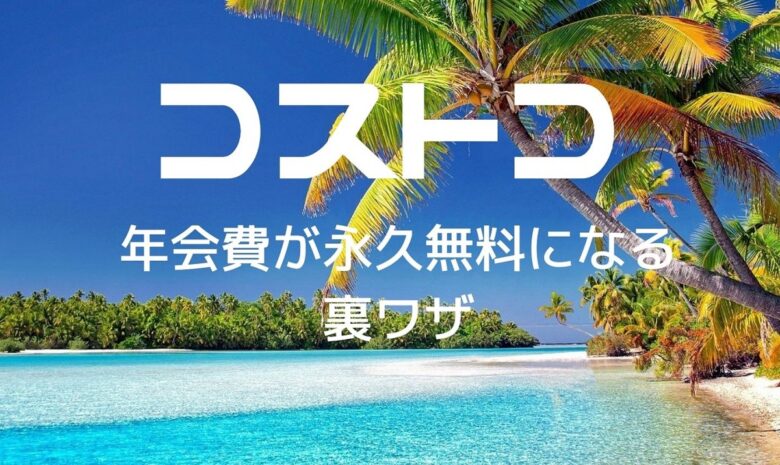 コストコ

年会費が永久無料になる
裏ワザ